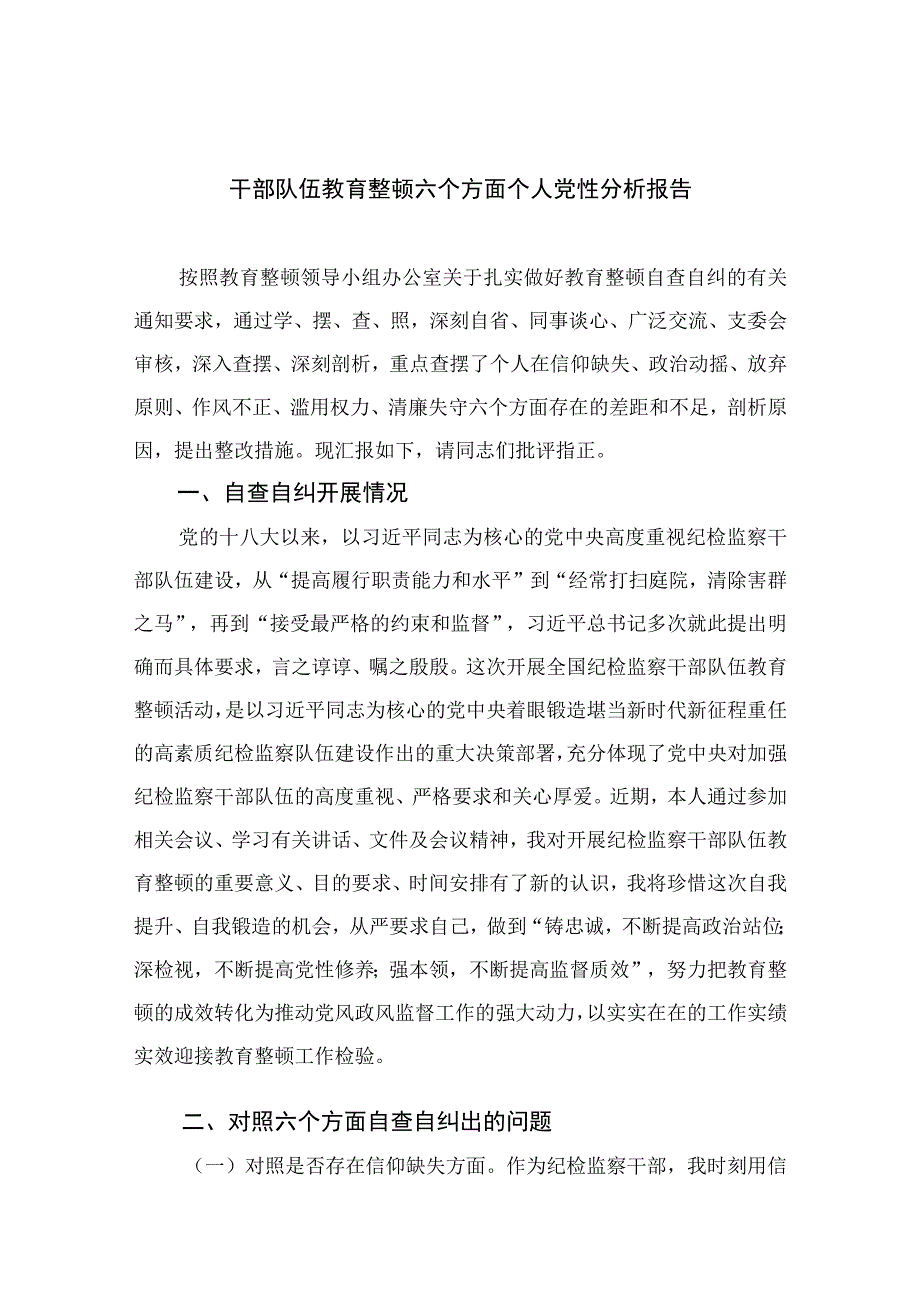 干部队伍教育整顿六个方面个人党性分析报告

按照教育整顿领导小组办公室关于扎实做好教育整顿自查自纠的有关通知要求，通过学、摆、查、照，深刻自省、同事谈心、广泛交流、支委会审核，深入查摆、深刻剖析，重点查摆了个人在信仰缺失、政治动摇、放弃原则、作风不正、滥用权力、清廉失守六个方面存在的差距和不足，剖析原因，提出整改措施。现汇报如下，请同志们批评指正。

一、自查自纠开展情况

党的十八大以来，以习近平同志为核心的党中央高度重视纪检监察干部队伍建设，从“提高履行职责能力和水平”到“经常打扫庭院，清除害群之马”，再到“接受最严格的约束和监督”，习近平总书记多次就此提出明确而具体要求，言之谆谆、嘱之殷殷。这次开展全国纪检监察干部队伍教育整顿活动，是以习近平同志为核心的党中央着眼锻造堪当新时代新征程重任的高素质纪检监察队伍建设作出的重大决策部署，充分体现了党中央对加强纪检监察干部队伍的高度重视、严格要求和关心厚爱。近期，本人通过参加相关会议、学习有关讲话、文件及会议精神，我对开展纪检监察干部队伍教育整顿的重要意义、目的要求、时间安排有了新的认识，我将珍惜这次自我提升、自我锻造的机会，从严要求自己，做到“铸忠诚，不断提高政治站位;深检视，不断提高党性修养;强本领，不断提高监督质效”，努力把教育整顿的成效转化为推动党风政风监督工作的强大动力，以实实在在的工作实绩实效迎接教育整顿工作检验。

二、对照六个方面自查自纠出的问题

（一）对照是否存在信仰缺失方面。作为纪检监察干部，我时刻用信